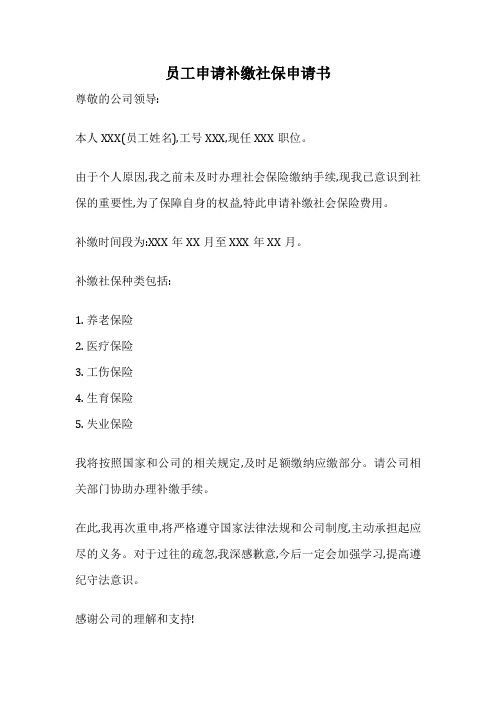 员工申请补缴社保申请书

尊敬的公司领导:

本人 XXX(员工姓名),工号 XXX,现任 XXX 职位。

由于个人原因,我之前未及时办理社会保险缴纳手续,现我已意识到社保的重要性,为了保障自身的权益,特此申请补缴社会保险费用。

补缴时间段为:XXX 年 XX 月至 XXX 年 XX 月。

补缴社保种类包括:

1. 养老保险
2. 医疗保险
3. 工伤保险
4. 生育保险
5. 失业保险

我将按照国家和公司的相关规定,及时足额缴纳应缴部分。请公司相关部门协助办理补缴手续。

在此,我再次重申,将严格遵守国家法律法规和公司制度,主动承担起应尽的义务。对于过往的疏忽,我深感歉意,今后一定会加强学习,提高遵纪守法意识。

感谢公司的理解和支持!